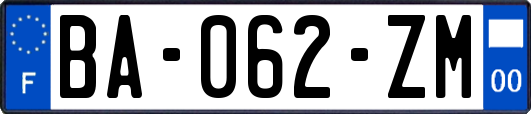 F
BA-062-ZM
00